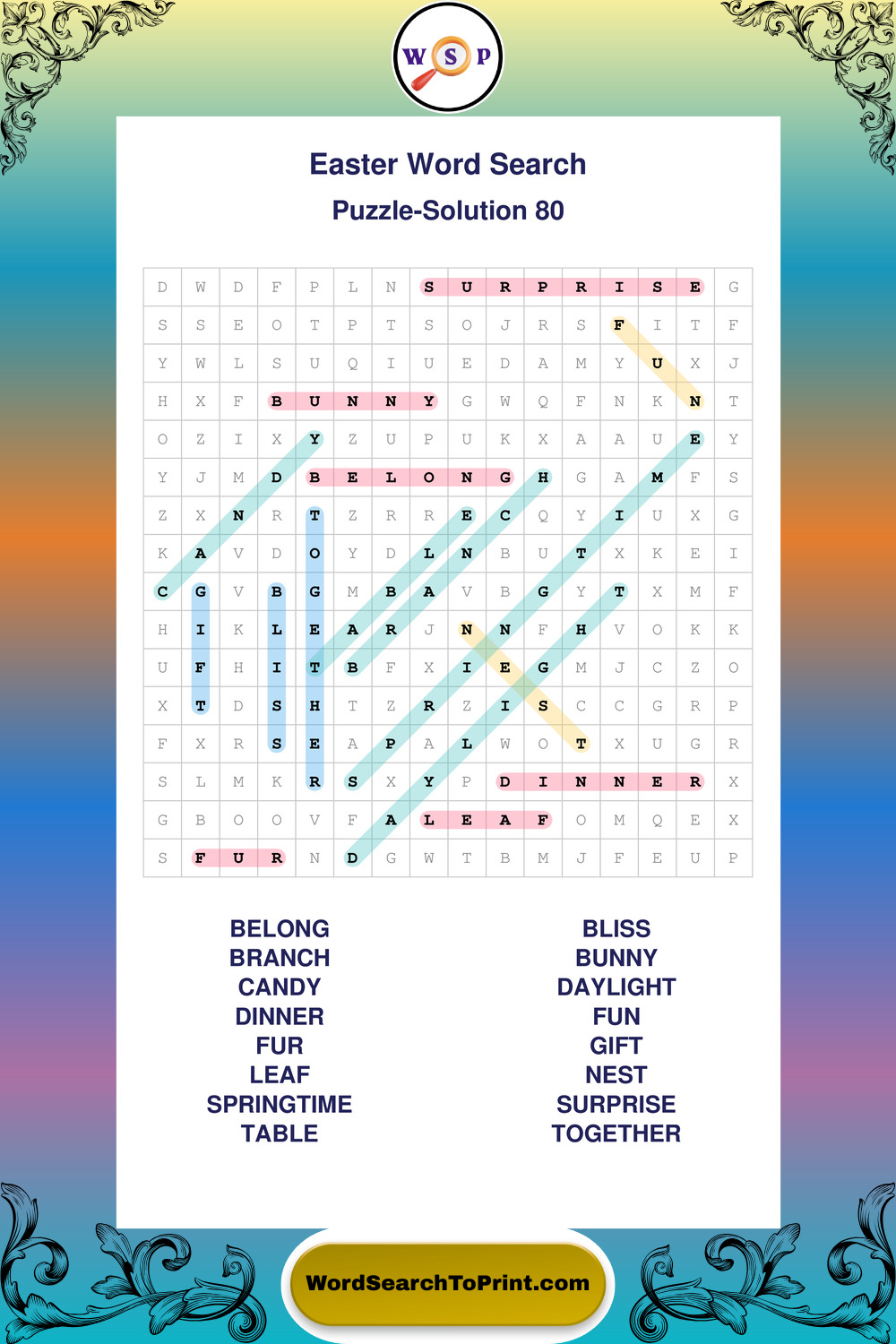 W S P

Easter Word Search

Puzzle-Solution 80

| D | W | D | F | P | L | N | S | U | R | P | R | I | S | E | G |
|---|---|---|---|---|---|---|---|---|---|---|---|---|---|---|---|
| S | S | E | O | T | P | T | S | O | J | R | S | F | I | T | F |
| Y | W | L | S | U | Q | I | U | E | D | A | M | Y | U | X | J |
| H | X | F | B | U | N | N | Y | G | W | Q | F | N | K | N | T |
| O | Z | I | X | Y | Z | U | P | U | K | X | A | A | U | E | Y |
| Y | J | M | D | B | E | L | O | N | G | H | G | A | M | F | S |
| Z | X | N | R | T | Z | R | R | E | C | Q | Y | I | U | X | G |
| K | A | V | D | O | Y | D | L | N | B | U | T | X | K | E | I |
| C | G | V | B | G | M | B | A | V | B | G | Y | T | X | M | F |
| H | I | K | L | E | A | R | J | N | N | F | H | V | O | K | K |
| U | F | H | I | T | B | F | X | I | E | G | M | J | C | Z | O |
| X | T | D | S | H | T | Z | R | Z | I | S | C | C | G | R | P |
| F | X | R | S | E | A | P | A | L | W | O | T | X | U | G | R |
| S | L | M | K | R | S | X | Y | P | D | I | N | N | E | R | X |
| G | B | O | O | V | F | A | L | E | A | F | O | M | Q | E | X |
| S | F | U | R | N | D | G | W | T | B | M | J | F | E | U | P |

BELONG
BRANCH
CANDY
DINNER
FUR
LEAF
SPRINGTIME
TABLE

BLISS
BUNNY
DAYLIGHT
FUN
GIFT
NEST
SURPRISE
TOGETHER

WordSearchToPrint.com